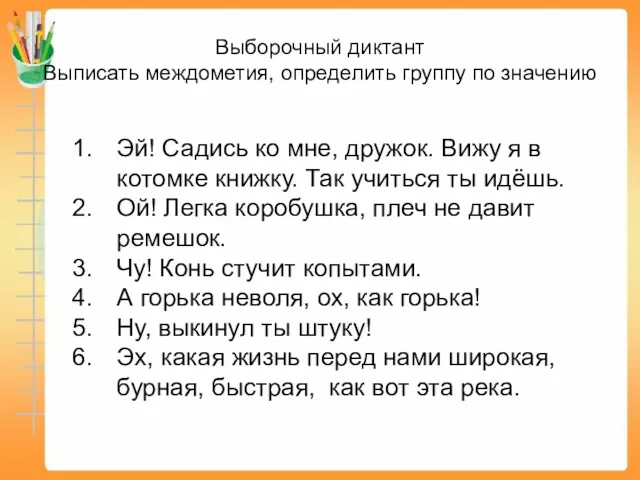 Выборочный диктант
Выписать междометия, определить группу по значению

1. Эй! Садись ко мне, дружок. Вижу я в котомке книжку. Так учиться ты идёшь.
2. Ой! Легка коробушка, плеч не давит ремешок.
3. Чу! Конь стучит копытами.
4. А горька неволя, ох, как горька!
5. Ну, выкинул ты штуку!
6. Эх, какая жизнь перед нами широкая, бурная, быстрая, как вот эта река.